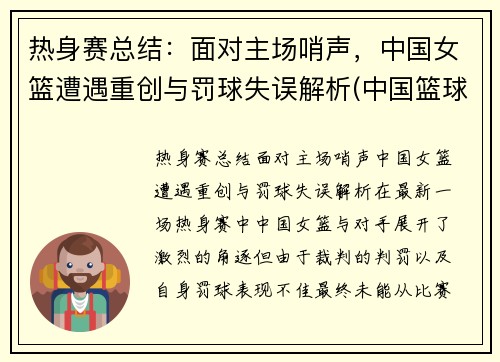 热身赛总结：面对主场哨声，中国女篮遭遇重创与罚球失误解析(中国篮球

热身赛总结面对主场哨声中国女篮遭遇重创与罚球失误解析在最新一场热身赛中中国女篮与对手展开了激烈的角逐但由于裁判的判罚以及自身罚球表现不佳最终未能从比赛